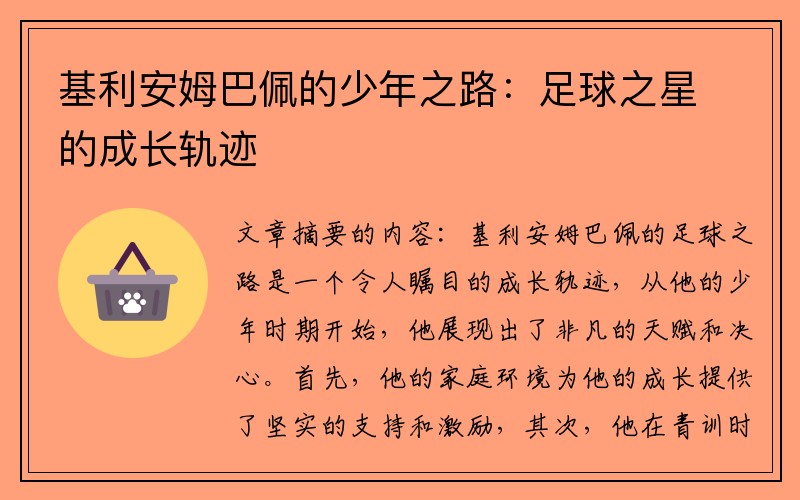 基利安姆巴佩的少年之路：足球之星的成长轨迹

文章摘要的内容：基利安姆巴佩的足球之路是一个令人瞩目的成长轨迹，从他的少年时期开始，他展现出了非凡的天赋和决心。首先，他的家庭环境为他的成长提供了坚实的支持和激励，其次，他在青训时